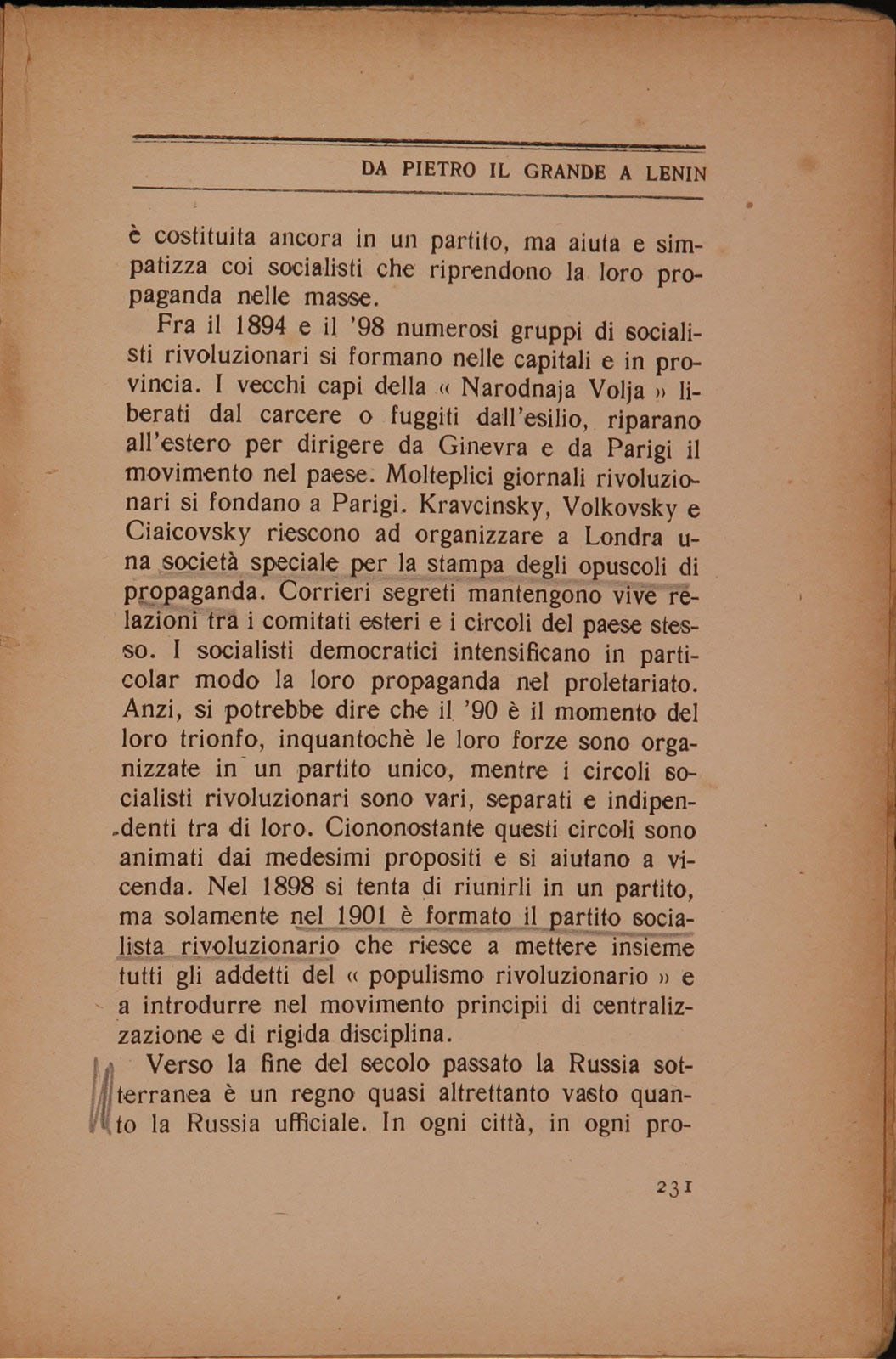 DA PIETRO IL GRANDE A LENIN

è costituita ancora in un partito, ma aiuta e simpatizza coi socialisti che riprendono la loro propaganda nelle masse.

Fra il 1894 e il '98 numerosi gruppi di socialisti rivoluzionari si formano nelle capitali e in provincia. I vecchi capi della « Narodnaja Volja » liberati dal carcere o fuggiti dall'esilio, riparano all'estero per dirigere da Ginevra e da Parigi il movimento nel paese. Molteplici giornali rivoluzionari si fondano a Parigi. Kravcinsky, Volkovsky e Ciaicovsky riescono ad organizzare a Londra una società speciale per la stampa degli opuscoli di propaganda. Corrieri segreti mantengono vive relazioni tra i comitati esteri e i circoli del paese stesso. I socialisti democratici intensificano in particolar modo la loro propaganda nel proletariato. Anzi, si potrebbe dire che il '90 è il momento del loro trionfo, inquantochè le loro forze sono organizzate in un partito unico, mentre i circoli socialisti rivoluzionari sono vari, separati e indipendenti tra di loro. Ciononostante questi circoli sono animati dai medesimi propositi e si aiutano a vicenda. Nel 1898 si tenta di riunirli in un partito, ma solamente nel 1901 è formato il partito socialista rivoluzionario che riesce a mettere insieme tutti gli addetti del « populismo rivoluzionario » e a introdurre nel movimento principii di centralizzazione e di rigida disciplina.

Verso la fine del secolo passato la Russia sotterranea è un regno quasi altrettanto vasto quanto la Russia ufficiale. In ogni città, in ogni pro-

231